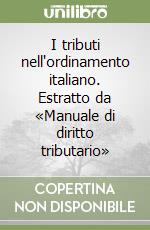 unilibro

I tributi nell'ordinamento italiano. Estratto da «Manuale di diritto tributario»

COPERTINA NON DISPONIBILE